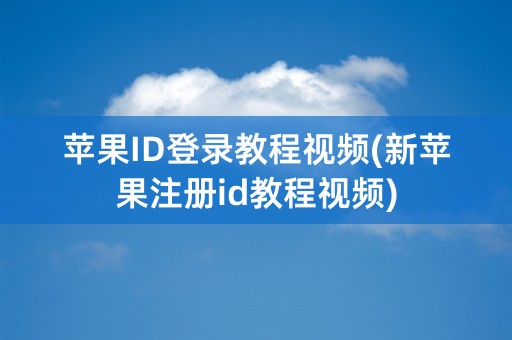 苹果ID登录教程视频(新苹果注册id教程视频)